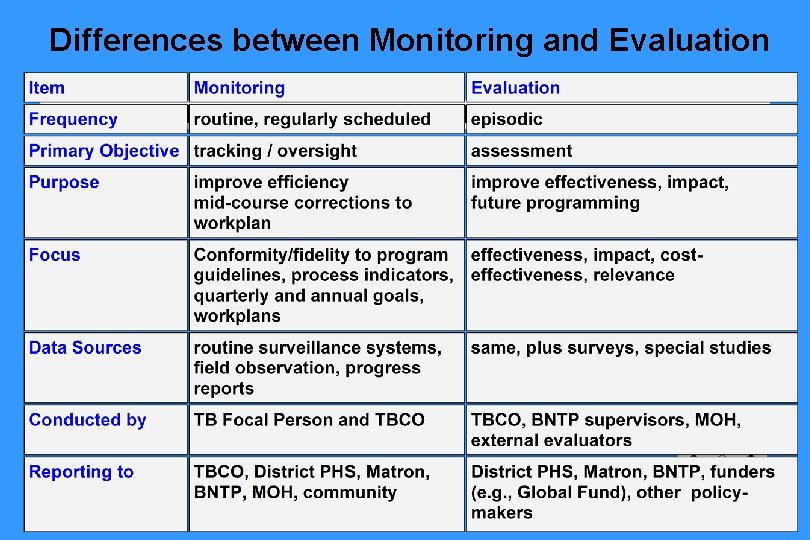 Differences between Monitoring and Evaluation

| Item | Monitoring | Evaluation |
|---|---|---|
| Frequency | routine, regularly scheduled | episodic |
| Primary Objective | tracking / oversight | assessment |
| Purpose | improve efficiency mid-course corrections to workplan | improve effectiveness, impact, future programming |
| Focus | Conformity/fidelity to program guidelines, process indicators, quarterly and annual goals, workplans | effectiveness, impact, cost-effectiveness, relevance |
| Data Sources | routine surveillance systems, field observation, progress reports | same, plus surveys, special studies |
| Conducted by | TB Focal Person and TBCO | TBCO, BNTP supervisors, MOH, external evaluators |
| Reporting to | TBCO, District PHS, Matron, BNTP, MOH, community | District PHS, Matron, BNTP, funders (e.g., Global Fund), other policy-makers |